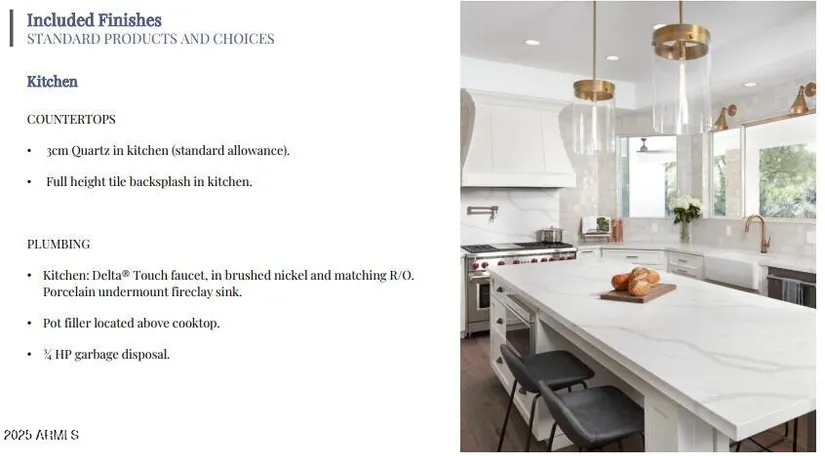 Included Finishes
STANDARD PRODUCTS AND CHOICES

Kitchen

COUNTERTOPS

• 3cm Quartz in kitchen (standard allowance).

• Full height tile backsplash in kitchen.

PLUMBING

• Kitchen: Delta® Touch faucet, in brushed nickel and matching R/O. Porcelain undermount fireclay sink.

• Pot filler located above cooktop.

• ¾ HP garbage disposal.

2025 ARMLS